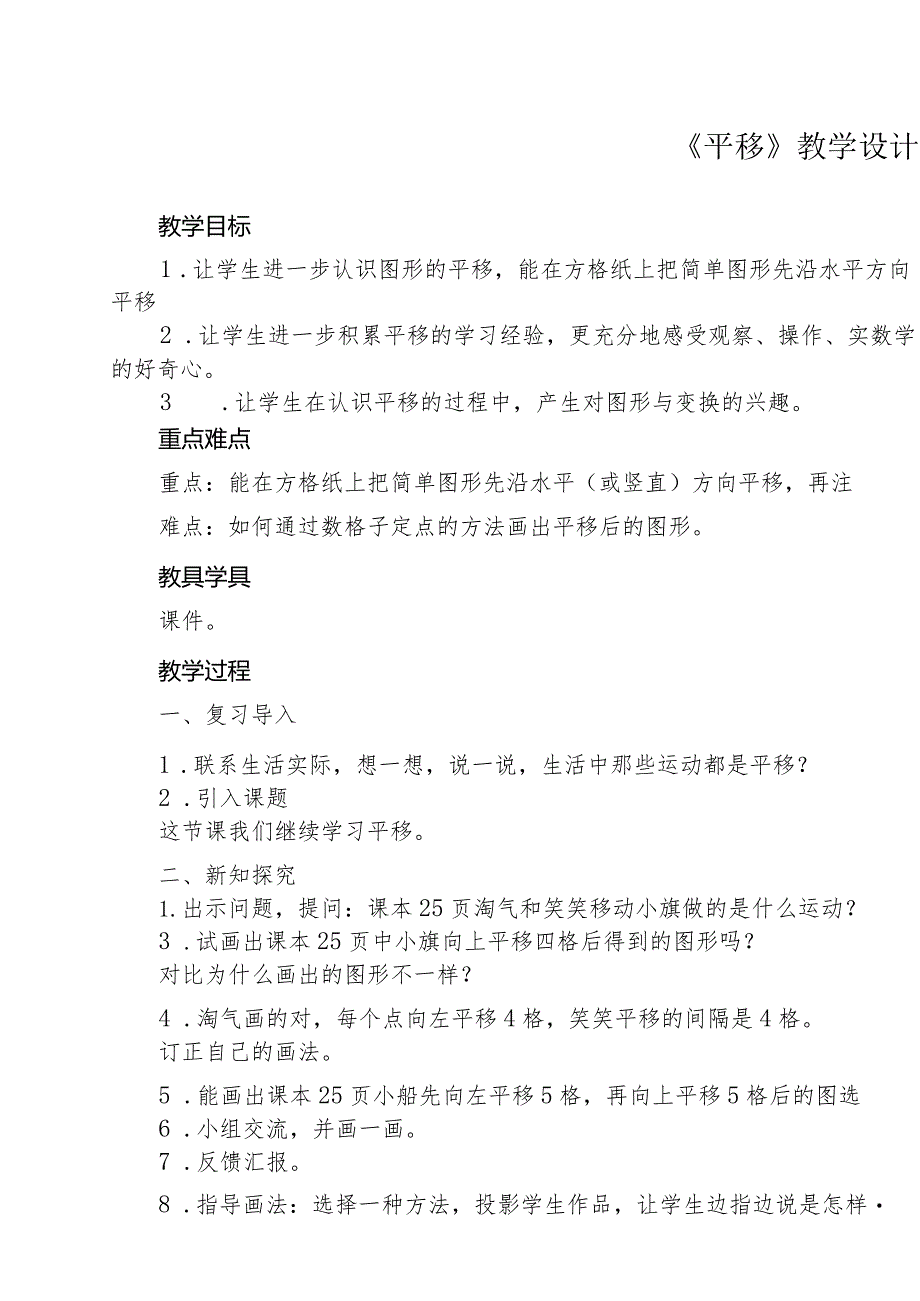 《平移》教学设计

教学目标

1．让学生进一步认识图形的平移，能在方格纸上把简单图形先沿水平方向平移

2．让学生进一步积累平移的学习经验，更充分地感受观察、操作、实数学的好奇心。

3　．让学生在认识平移的过程中，产生对图形与变换的兴趣。

重点难点

重点：能在方格纸上把简单图形先沿水平（或竖直）方向平移，再注

难点：如何通过数格子定点的方法画出平移后的图形。

教具学具

课件。

教学过程

一、复习导入

1．联系生活实际，想一想，说一说，生活中那些运动都是平移？

2．引入课题

这节课我们继续学习平移。

二、新知探究

1.出示问题，提问：课本25页淘气和笑笑移动小旗做的是什么运动？

3．试画出课本25页中小旗向上平移四格后得到的图形吗？

对比为什么画出的图形不一样？

4．淘气画的对，每个点向左平移4格，笑笑平移的间隔是4格。

订正自己的画法。

5．能画出课本25页小船先向左平移5格，再向上平移5格后的图选

6．小组交流，并画一画。

7．反馈汇报。

8．指导画法：选择一种方法，投影学生作品，让学生边指边说是怎样·